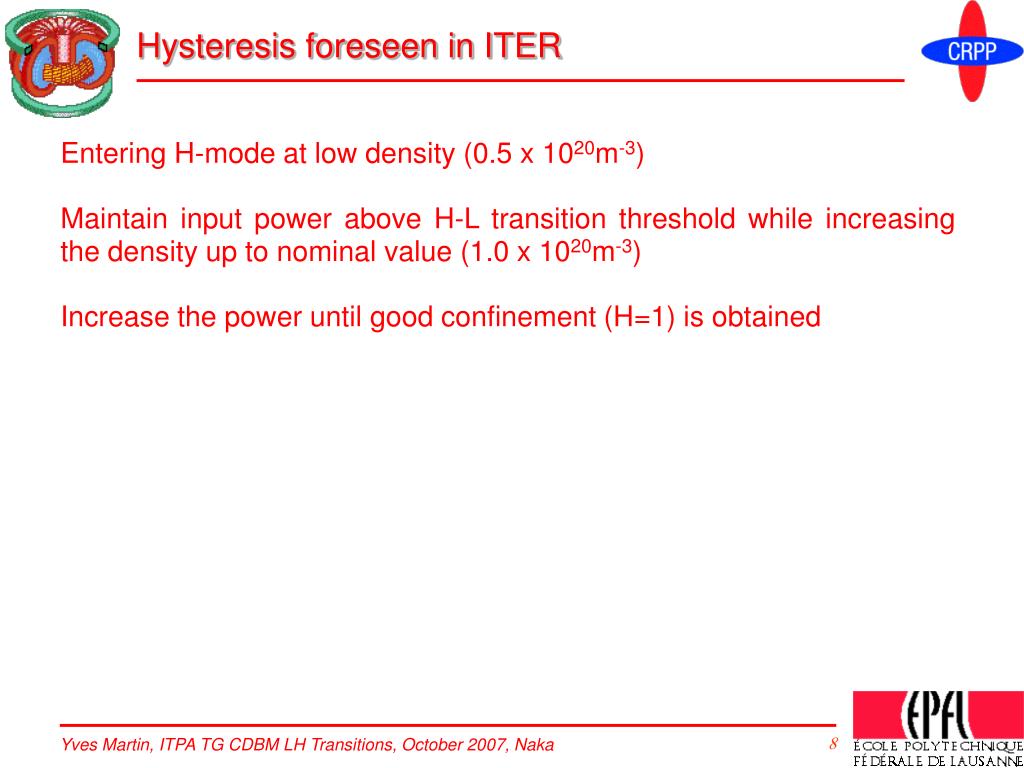 Hysteresis foreseen in ITER

CRPP

Entering H-mode at low density (0.5 x $10^{20}m^{-3}$)

Maintain input power above H-L transition threshold while increasing the density up to nominal value (1.0 x $10^{20}m^{-3}$)

Increase the power until good confinement (H=1) is obtained

Yves Martin, ITPA TG CDBM LH Transitions, October 2007, Naka

8

EPFL
ÉCOLE POLYTECHNIQUE
FÉDÉRALE DE LAUSANNE